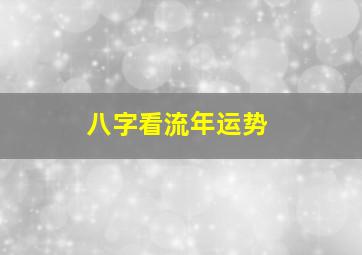 八字看流年运势